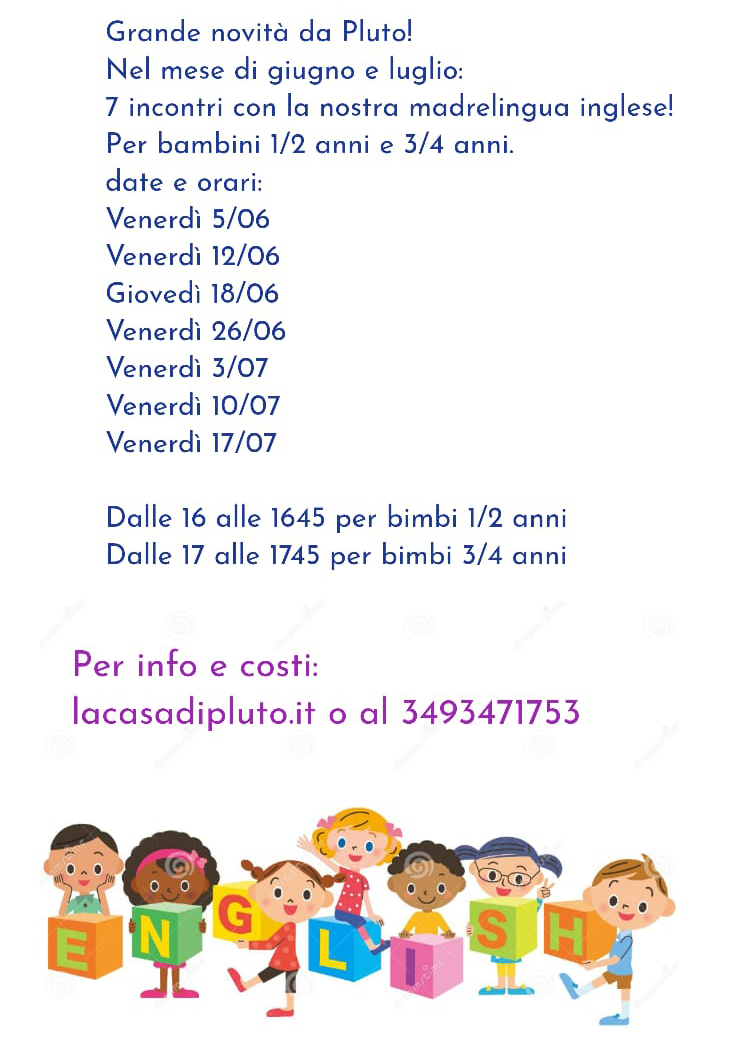 Grande novità da Pluto!
Nel mese di giugno e luglio:
7 incontri con la nostra madrelingua inglese!
Per bambini 1/2 anni e 3/4 anni.
date e orari:
Venerdì 5/06
Venerdì 12/06
Giovedì 18/06
Venerdì 26/06
Venerdì 3/07
Venerdì 10/07
Venerdì 17/07

Dalle 16 alle 1645 per bimbi 1/2 anni
Dalle 17 alle 1745 per bimbi 3/4 anni

Per info e costi:
lacasadipluto.it o al 3493471753

E N G L I S H